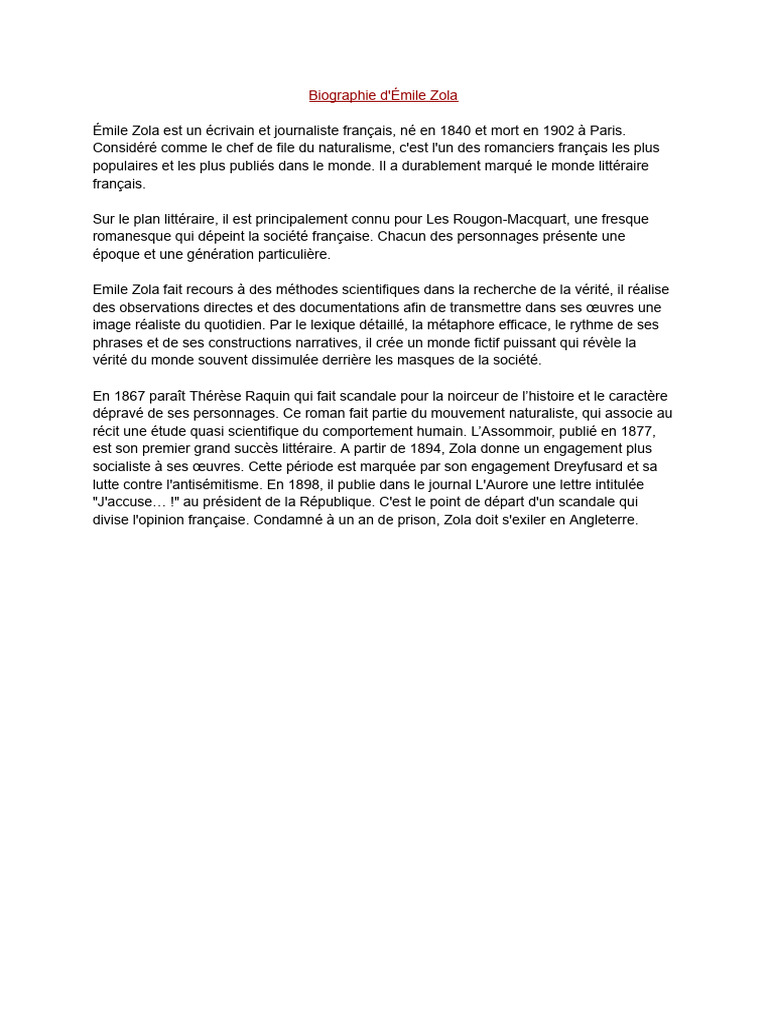 Biographie d'Émile Zola

Émile Zola est un écrivain et journaliste français, né en 1840 et mort en 1902 à Paris. Considéré comme le chef de file du naturalisme, c'est l'un des romanciers français les plus populaires et les plus publiés dans le monde. Il a durablement marqué le monde littéraire français.

Sur le plan littéraire, il est principalement connu pour Les Rougon-Macquart, une fresque romanesque qui dépeint la société française. Chacun des personnages présente une époque et une génération particulière.

Emile Zola fait recours à des méthodes scientifiques dans la recherche de la vérité, il réalise des observations directes et des documentations afin de transmettre dans ses œuvres une image réaliste du quotidien. Par le lexique détaillé, la métaphore efficace, le rythme de ses phrases et de ses constructions narratives, il crée un monde fictif puissant qui révèle la vérité du monde souvent dissimulée derrière les masques de la société.

En 1867 paraît Thérèse Raquin qui fait scandale pour la noirceur de l'histoire et le caractère dépravé de ses personnages. Ce roman fait partie du mouvement naturaliste, qui associe au récit une étude quasi scientifique du comportement humain. L'Assommoir, publié en 1877, est son premier grand succès littéraire. A partir de 1894, Zola donne un engagement plus socialiste à ses œuvres. Cette période est marquée par son engagement Dreyfusard et sa lutte contre l'antisémitisme. En 1898, il publie dans le journal L'Aurore une lettre intitulée "J'accuse… !" au président de la République. C'est le point de départ d'un scandale qui divise l'opinion française. Condamné à un an de prison, Zola doit s'exiler en Angleterre.